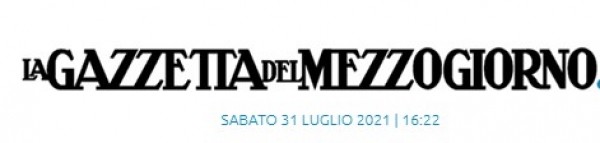 LA GAZZETTA DEL MEZZOGIORNO.

SABATO 31 LUGLIO 2021 | 16:22